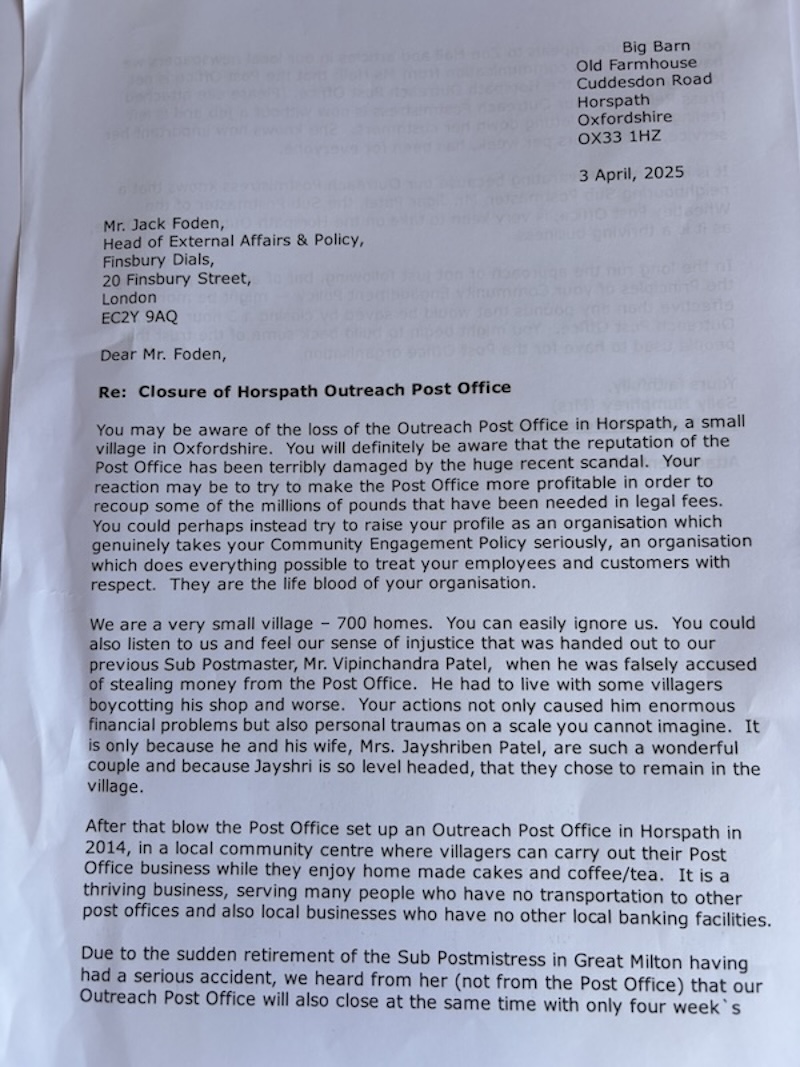 Big Barn
Old Farmhouse
Cuddesdon Road
Horspath
Oxfordshire
OX33 1HZ

3 April, 2025

Mr. Jack Foden,
Head of External Affairs & Policy,
Finsbury Dials,
20 Finsbury Street,
London
EC2Y 9AQ

Dear Mr. Foden,

Re: Closure of Horspath Outreach Post Office

You may be aware of the loss of the Outreach Post Office in Horspath, a small village in Oxfordshire. You will definitely be aware that the reputation of the Post Office has been terribly damaged by the huge recent scandal. Your reaction may be to try to make the Post Office more profitable in order to recoup some of the millions of pounds that have been needed in legal fees. You could perhaps instead try to raise your profile as an organisation which genuinely takes your Community Engagement Policy seriously, an organisation which does everything possible to treat your employees and customers with respect. They are the life blood of your organisation.

We are a very small village – 700 homes. You can easily ignore us. You could also listen to us and feel our sense of injustice that was handed out to our previous Sub Postmaster, Mr. Vipinchandra Patel, when he was falsely accused of stealing money from the Post Office. He had to live with some villagers boycotting his shop and worse. Your actions not only caused him enormous financial problems but also personal traumas on a scale you cannot imagine. It is only because he and his wife, Mrs. Jayshriben Patel, are such a wonderful couple and because Jayshri is so level headed, that they chose to remain in the village.

After that blow the Post Office set up an Outreach Post Office in Horspath in 2014, in a local community centre where villagers can carry out their Post Office business while they enjoy home made cakes and coffee/tea. It is a thriving business, serving many people who have no transportation to other post offices and also local businesses who have no other local banking facilities.

Due to the sudden retirement of the Sub Postmistress in Great Milton having had a serious accident, we heard from her (not from the Post Office) that our Outreach Post Office will also close at the same time with only four week`s